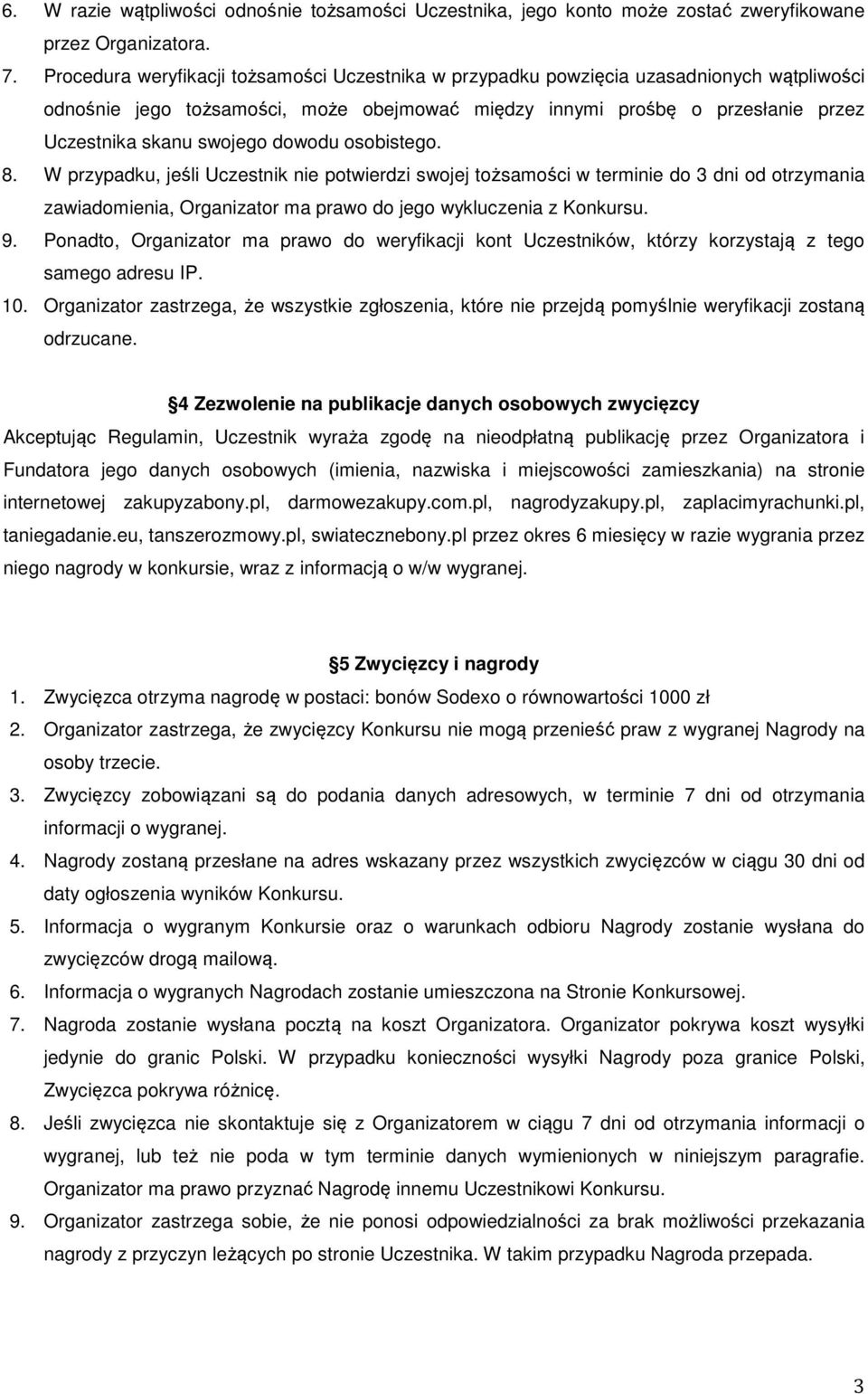 6. W razie wątpliwości odnośnie tożsamości Uczestnika, jego konto może zostać zweryfikowane przez Organizatora.

7. Procedura weryfikacji tożsamości Uczestnika w przypadku powzięcia uzasadnionych wątpliwości odnośnie jego tożsamości, może obejmować między innymi prośbę o przesłanie przez Uczestnika skanu swojego dowodu osobistego.

8. W przypadku, jeśli Uczestnik nie potwierdzi swojej tożsamości w terminie do 3 dni od otrzymania zawiadomienia, Organizator ma prawo do jego wykluczenia z Konkursu.

9. Ponadto, Organizator ma prawo do weryfikacji kont Uczestników, którzy korzystają z tego samego adresu IP.

10. Organizator zastrzega, że wszystkie zgłoszenia, które nie przejdą pomyślnie weryfikacji zostaną odrzucane.

4 Zezwolenie na publikacje danych osobowych zwycięzcy

Akceptując Regulamin, Uczestnik wyraża zgodę na nieodpłatną publikację przez Organizatora i Fundatora jego danych osobowych (imienia, nazwiska i miejscowości zamieszkania) na stronie internetowej zakupyzabony.pl, darmowezakupy.com.pl, nagrodyzakupy.pl, zaplacimyrachunki.pl, taniegadanie.eu, tanszerozmowy.pl, swiatecznebony.pl przez okres 6 miesięcy w razie wygrania przez niego nagrody w konkursie, wraz z informacją o w/w wygranej.

5 Zwycięzcy i nagrody

1. Zwycięzca otrzyma nagrodę w postaci: bonów Sodexo o równowartości 1000 zł
2. Organizator zastrzega, że zwycięzcy Konkursu nie mogą przenieść praw z wygranej Nagrody na osoby trzecie.
3. Zwycięzcy zobowiązani są do podania danych adresowych, w terminie 7 dni od otrzymania informacji o wygranej.
4. Nagrody zostaną przesłane na adres wskazany przez wszystkich zwycięzców w ciągu 30 dni od daty ogłoszenia wyników Konkursu.
5. Informacja o wygranym Konkursie oraz o warunkach odbioru Nagrody zostanie wysłana do zwycięzców drogą mailową.
6. Informacja o wygranych Nagrodach zostanie umieszczona na Stronie Konkursowej.
7. Nagroda zostanie wysłana pocztą na koszt Organizatora. Organizator pokrywa koszt wysyłki jedynie do granic Polski. W przypadku konieczności wysyłki Nagrody poza granice Polski, Zwycięzca pokrywa różnicę.
8. Jeśli zwycięzca nie skontaktuje się z Organizatorem w ciągu 7 dni od otrzymania informacji o wygranej, lub też nie poda w tym terminie danych wymienionych w niniejszym paragrafie. Organizator ma prawo przyznać Nagrodę innemu Uczestnikowi Konkursu.
9. Organizator zastrzega sobie, że nie ponosi odpowiedzialności za brak możliwości przekazania nagrody z przyczyn leżących po stronie Uczestnika. W takim przypadku Nagroda przepada.

3